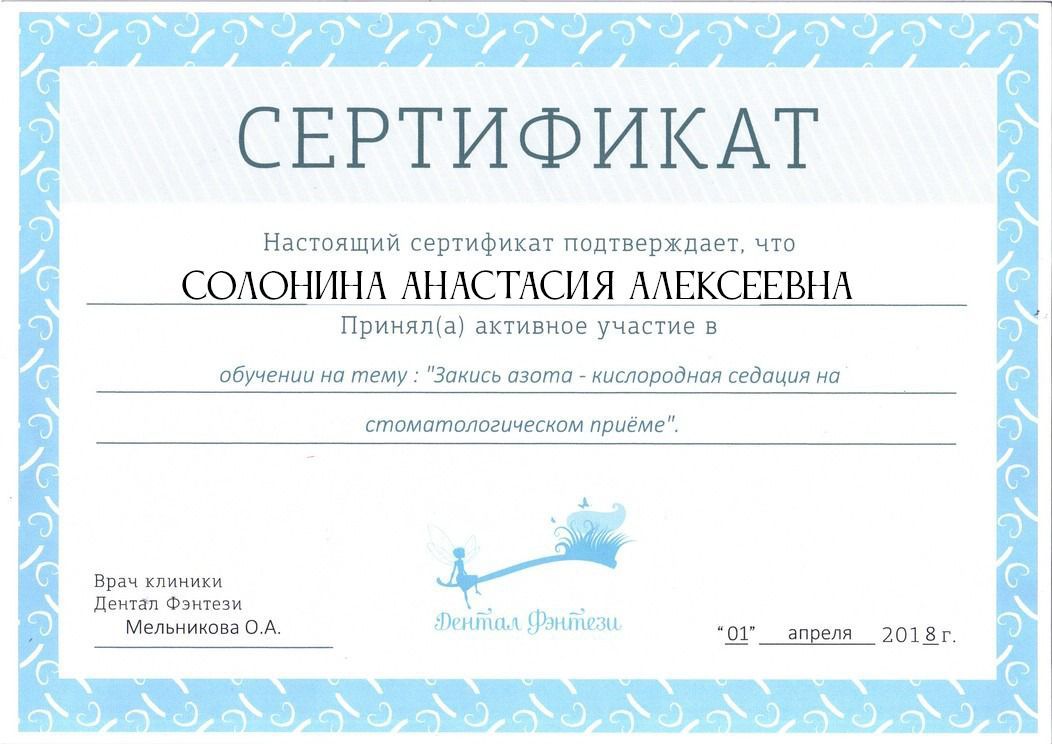 СЕРТИФИКАТ

Настоящий сертификат подтверждает, что

СОЛОНИНА АНАСТАСИЯ АЛЕКСЕЕВНА

Принял(а) активное участие в

обучении на тему : "Закись азота - кислородная седация на стоматологическом приёме".

Врач клиники
Дентал Фэнтези
Мельникова О.А.

Дентал Фэнтези

"01" апреля 2018 г.